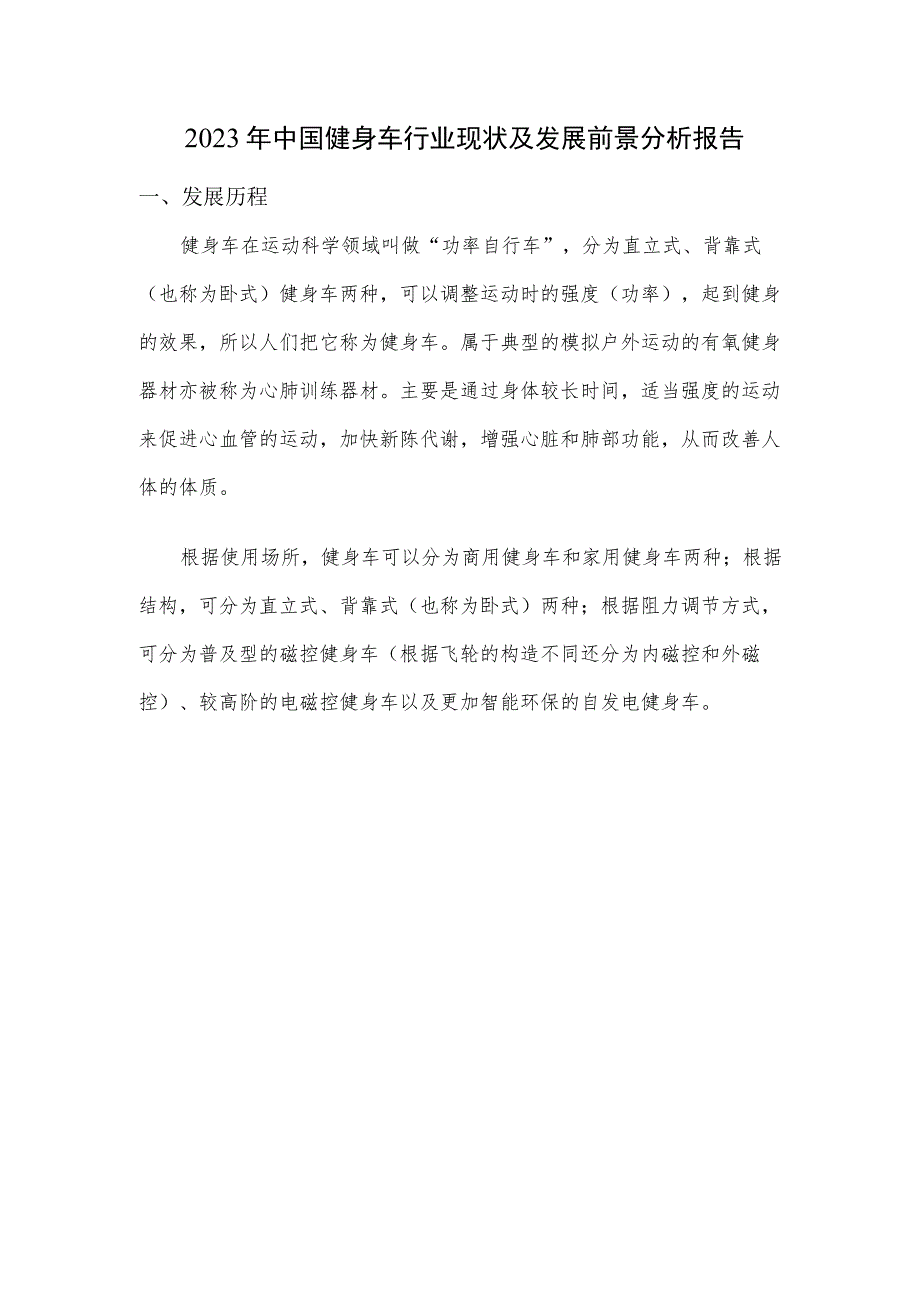 2023年中国健身车行业现状及发展前景分析报告

一、发展历程

健身车在运动科学领域叫做“功率自行车”，分为直立式、背靠式（也称为卧式）健身车两种，可以调整运动时的强度（功率），起到健身的效果，所以人们把它称为健身车。属于典型的模拟户外运动的有氧健身器材亦被称为心肺训练器材。主要是通过身体较长时间，适当强度的运动来促进心血管的运动，加快新陈代谢，增强心脏和肺部功能，从而改善人体的体质。

根据使用场所，健身车可以分为商用健身车和家用健身车两种；根据结构，可分为直立式、背靠式（也称为卧式）两种；根据阻力调节方式，可分为普及型的磁控健身车（根据飞轮的构造不同还分为内磁控和外磁控）、较高阶的电磁控健身车以及更加智能环保的自发电健身车。